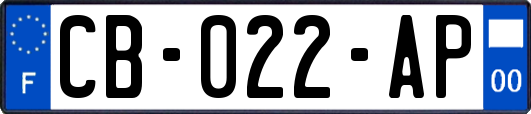 F
CB-022-AP
00